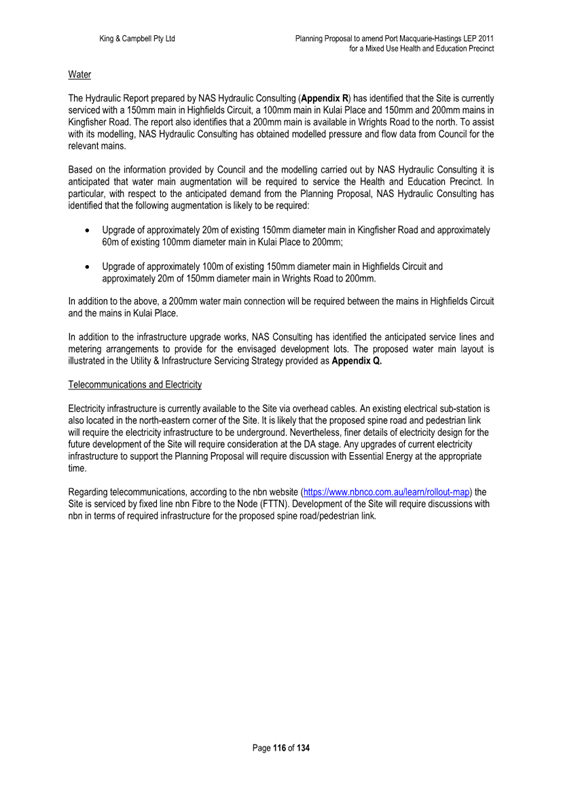 King & Campbell Pty Ltd

Planning Proposal to amend Port Macquarie-Hastings LEP 2011
for a Mixed Use Health and Education Precinct

Water

The Hydraulic Report prepared by NAS Hydraulic Consulting (Appendix R) has identified that the Site is currently serviced with a 150mm main in Highfields Circuit, a 100mm main in Kulai Place and 150mm and 200mm mains in Kingfisher Road. The report also identifies that a 200mm main is available in Wrights Road to the north. To assist with its modelling, NAS Hydraulic Consulting has obtained modelled pressure and flow data from Council for the relevant mains.

Based on the information provided by Council and the modelling carried out by NAS Hydraulic Consulting it is anticipated that water main augmentation will be required to service the Health and Education Precinct. In particular, with respect to the anticipated demand from the Planning Proposal, NAS Hydraulic Consulting has identified that the following augmentation is likely to be required:

• Upgrade of approximately 20m of existing 150mm diameter main in Kingfisher Road and approximately 60m of existing 100mm diameter main in Kulai Place to 200mm;

• Upgrade of approximately 100m of existing 150mm diameter main in Highfields Circuit and approximately 20m of 150mm diameter main in Wrights Road to 200mm.

In addition to the above, a 200mm water main connection will be required between the mains in Highfields Circuit and the mains in Kulai Place.

In addition to the infrastructure upgrade works, NAS Consulting has identified the anticipated service lines and metering arrangements to provide for the envisaged development lots. The proposed water main layout is illustrated in the Utility & Infrastructure Servicing Strategy provided as Appendix Q.

Telecommunications and Electricity

Electricity infrastructure is currently available to the Site via overhead cables. An existing electrical sub-station is also located in the north-eastern corner of the Site. It is likely that the proposed spine road and pedestrian link will require the electricity infrastructure to be underground. Nevertheless, finer details of electricity design for the future development of the Site will require consideration at the DA stage. Any upgrades of current electricity infrastructure to support the Planning Proposal will require discussion with Essential Energy at the appropriate time.

Regarding telecommunications, according to the nbn website (https://www.nbnco.com.au/learn/rollout-map) the Site is serviced by fixed line nbn Fibre to the Node (FTTN). Development of the Site will require discussions with nbn in terms of required infrastructure for the proposed spine road/pedestrian link.

Page 116 of 134